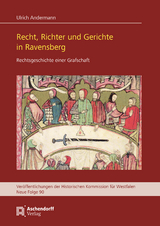 Ulrich Andermann

Recht, Richter und Gerichte in Ravensberg

Rechtsgeschichte einer Grafschaft

Veröffentlichungen der Historischen Kommission für Westfalen
Neue Folge 90

Aschendorff
Verlag